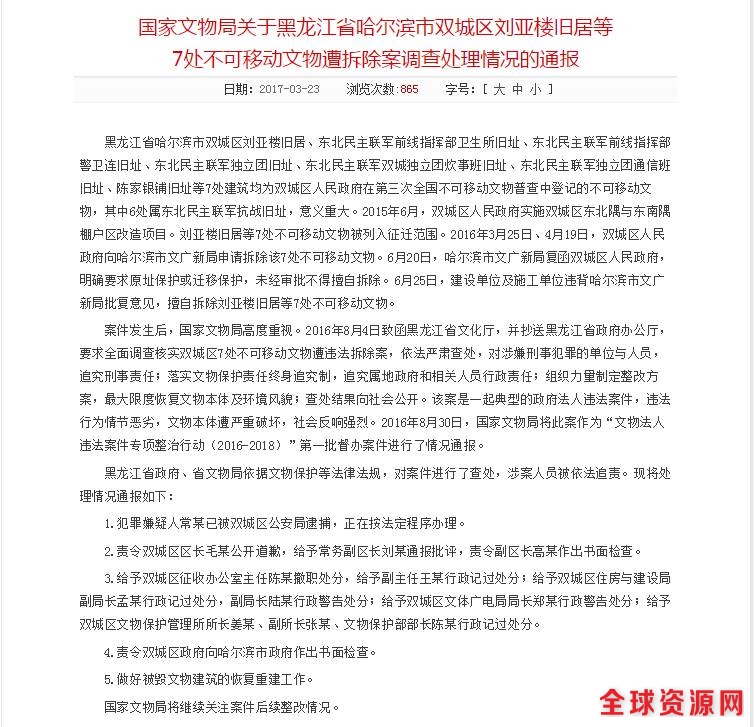 国家文物局关于黑龙江省哈尔滨市双城区刘亚楼旧居等7处不可移动文物遭拆除案调查处理情况的通报

日期：2017-03-23　浏览次数：865　字号：[ 大 中 小 ]

黑龙江省哈尔滨市双城区刘亚楼旧居、东北民主联军前线指挥部卫生所旧址、东北民主联军前线指挥部警卫连旧址、东北民主联军独立团旧址、东北民主联军双城独立团炊事班旧址、东北民主联军独立团通信班旧址、陈家银铺旧址等7处建筑均为双城区人民政府在第三次全国不可移动文物普查中登记的不可移动文物，其中6处属东北民主联军抗战旧址，意义重大。2015年6月，双城区人民政府实施双城区东北隅与东南隅棚户区改造项目。刘亚楼旧居等7处不可移动文物被列入征迁范围。2016年3月25日、4月19日，双城区人民政府向哈尔滨市文广新局申请拆除该7处不可移动文物。6月20日，哈尔滨市文广新局复函双城区人民政府，明确要求原址保护或迁移保护，未经审批不得擅自拆除。6月25日，建设单位及施工单位违背哈尔滨市文广新局批复意见，擅自拆除刘亚楼旧居等7处不可移动文物。

案件发生后，国家文物局高度重视。2016年8月4日致函黑龙江省文化厅，并抄送黑龙江省政府办公厅，要求全面调查核实双城区7处不可移动文物遭违法拆除案，依法严肃查处，对涉嫌刑事犯罪的单位与人员，追究刑事责任；落实文物保护责任终身追究制，追究属地政府和相关人员行政责任；组织力量制定整改方案，最大限度恢复文物本体及环境风貌；查处结果向社会公开。该案是一起典型的政府法人违法案件，违法行为情节恶劣，文物本体遭严重破坏，社会反响强烈。2016年8月30日，国家文物局将此案作为“文物法人违法案件专项整治行动（2016-2018）”第一批督办案件进行了情况通报。

黑龙江省政府、省文物局依据文物保护等法律法规，对案件进行了查处，涉案人员被依法追责。现将处理情况通报如下：

1.犯罪嫌疑人常某已被双城区公安局逮捕，正在按法定程序办理。

2.责令双城区区长毛某公开道歉，给予常务副区长刘某通报批评，责令副区长高某作出书面检查。

3.给予双城区征收办公室主任陈某撤职处分，给予副主任王某行政记过处分；给予双城区住房与建设局副局长孟某行政记过处分，副局长陆某行政警告处分；给予双城区文体广电局局长郑某行政警告处分；给予双城区文物保护管理所所长姜某、副所长张某、文物保护部部长陈某行政记过处分。

4.责令双城区政府向哈尔滨市政府作出书面检查。

5.做好被毁文物建筑的恢复重建工作。

国家文物局将继续关注案件后续整改情况。

全球资源网